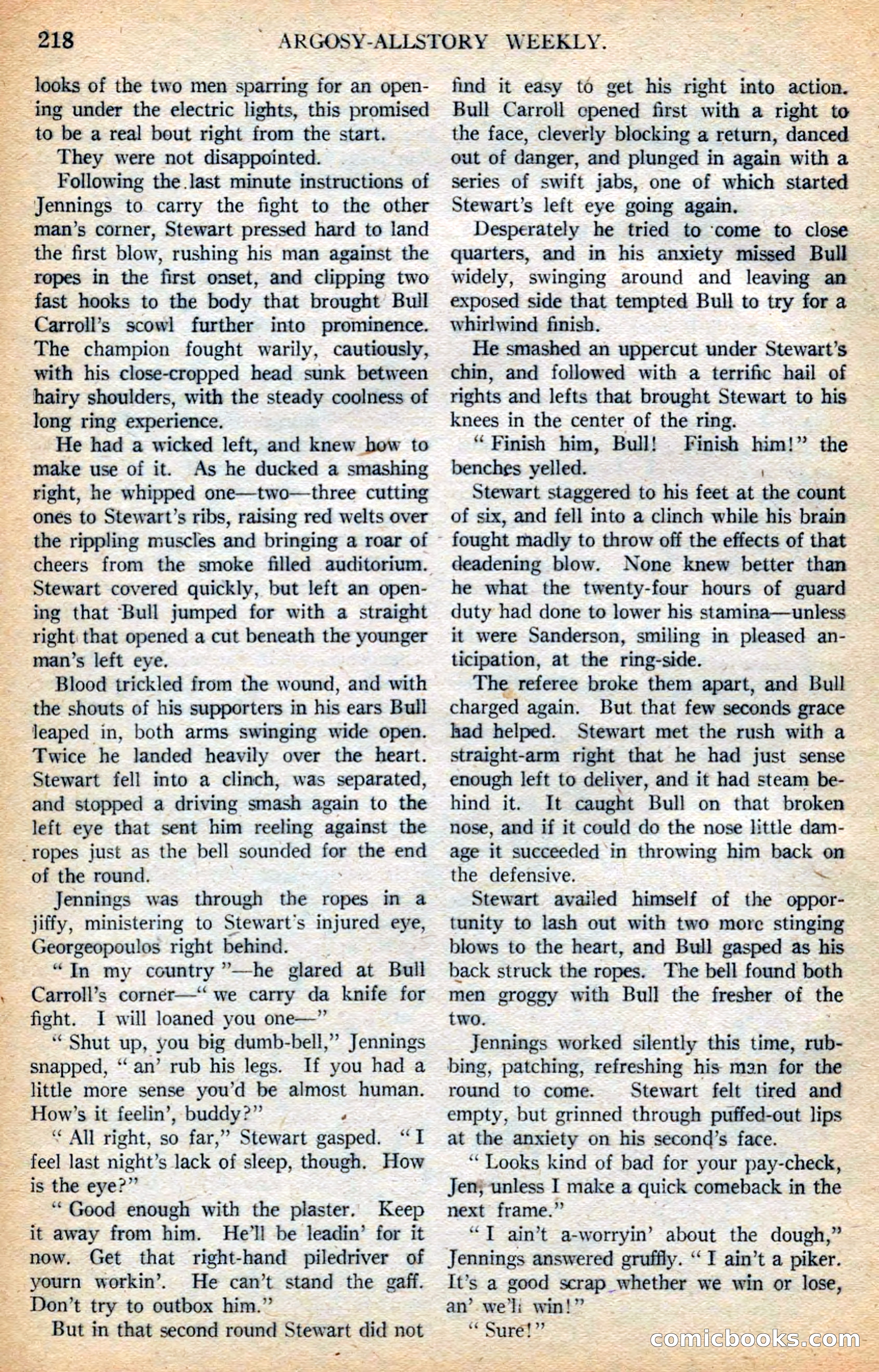 218 ARGOSY-ALLSTORY WEEKLY.

looks of the two men sparring for an opening under the electric lights, this promised to be a real bout right from the start.

They were not disappointed.

Following the last minute instructions of Jennings to carry the fight to the other man's corner, Stewart pressed hard to land the first blow, rushing his man against the ropes in the first onset, and clipping two fast hooks to the body that brought Bull Carroll's scowl further into prominence. The champion fought warily, cautiously, with his close-cropped head sunk between hairy shoulders, with the steady coolness of long ring experience.

He had a wicked left, and knew how to make use of it. As he ducked a smashing right, he whipped one—two—three cutting ones to Stewart's ribs, raising red welts over the rippling muscles and bringing a roar of cheers from the smoke filled auditorium. Stewart covered quickly, but left an opening that Bull jumped for with a straight right that opened a cut beneath the younger man's left eye.

Blood trickled from the wound, and with the shouts of his supporters in his ears Bull leaped in, both arms swinging wide open. Twice he landed heavily over the heart. Stewart fell into a clinch, was separated, and stopped a driving smash again to the left eye that sent him reeling against the ropes just as the bell sounded for the end of the round.

Jennings was through the ropes in a jiffy, ministering to Stewart's injured eye, Georgeopoulos right behind.

"In my country"—he glared at Bull Carroll's corner—"we carry da knife for fight. I will loaned you one—"

"Shut up, you big dumb-bell," Jennings snapped, "an' rub his legs. If you had a little more sense you'd be almost human. How's it feelin', buddy?"

"All right, so far," Stewart gasped. "I feel last night's lack of sleep, though. How is the eye?"

"Good enough with the plaster. Keep it away from him. He'll be leadin' for it now. Get that right-hand piledriver of yourn workin'. He can't stand the gaff. Don't try to outbox him."

But in that second round Stewart did not find it easy to get his right into action. Bull Carroll opened first with a right to the face, cleverly blocking a return, danced out of danger, and plunged in again with a series of swift jabs, one of which started Stewart's left eye going again.

Desperately he tried to come to close quarters, and in his anxiety missed Bull widely, swinging around and leaving an exposed side that tempted Bull to try for a whirlwind finish.

He smashed an uppercut under Stewart's chin, and followed with a terrific hail of rights and lefts that brought Stewart to his knees in the center of the ring.

"Finish him, Bull! Finish him!" the benches yelled.

Stewart staggered to his feet at the count of six, and fell into a clinch while his brain fought madly to throw off the effects of that deadening blow. None knew better than he what the twenty-four hours of guard duty had done to lower his stamina—unless it were Sanderson, smiling in pleased anticipation, at the ring-side.

The referee broke them apart, and Bull charged again. But that few seconds grace had helped. Stewart met the rush with a straight-arm right that he had just sense enough left to deliver, and it had steam behind it. It caught Bull on that broken nose, and if it could do the nose little damage it succeeded in throwing him back on the defensive.

Stewart availed himself of the opportunity to lash out with two more stinging blows to the heart, and Bull gasped as his back struck the ropes. The bell found both men groggy with Bull the fresher of the two.

Jennings worked silently this time, rubbing, patching, refreshing his man for the round to come. Stewart felt tired and empty, but grinned through puffed-out lips at the anxiety on his second's face.

"Looks kind of bad for your pay-check, Jen, unless I make a quick comeback in the next frame."

"I ain't a-worryin' about the dough," Jennings answered gruffly. "I ain't a piker. It's a good scrap whether we win or lose, an' we'll win!"

"Sure!"

comicbooks.com